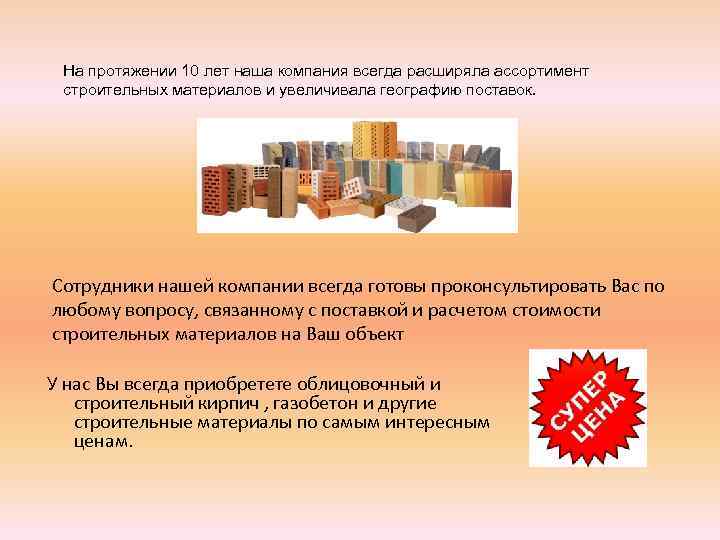 На протяжении 10 лет наша компания всегда расширяла ассортимент строительных материалов и увеличивала географию поставок.

Сотрудники нашей компании всегда готовы проконсультировать Вас по любому вопросу, связанному с поставкой и расчетом стоимости строительных материалов на Ваш объект

У нас Вы всегда приобретете облицовочный и строительный кирпич , газобетон и другие строительные материалы по самым интересным ценам.

СУПЕР ЦЕНА